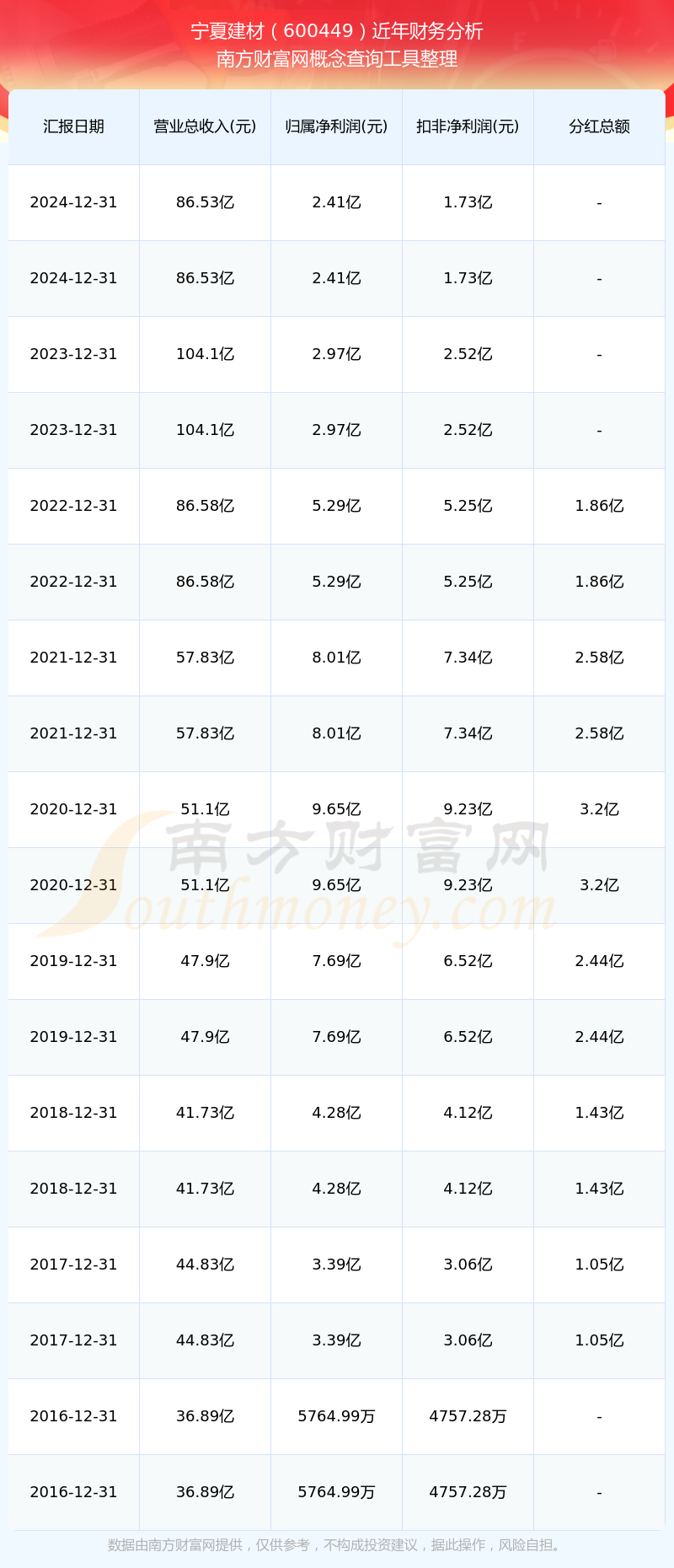 宁夏建材（600449）近年财务分析
南方财富网概念查询工具整理

| 汇报日期 | 营业总收入(元) | 归属净利润(元) | 扣非净利润(元) | 分红总额 |
|---|---|---|---|---|
| 2024-12-31 | 86.53亿 | 2.41亿 | 1.73亿 | - |
| 2024-12-31 | 86.53亿 | 2.41亿 | 1.73亿 | - |
| 2023-12-31 | 104.1亿 | 2.97亿 | 2.52亿 | - |
| 2023-12-31 | 104.1亿 | 2.97亿 | 2.52亿 | - |
| 2022-12-31 | 86.58亿 | 5.29亿 | 5.25亿 | 1.86亿 |
| 2022-12-31 | 86.58亿 | 5.29亿 | 5.25亿 | 1.86亿 |
| 2021-12-31 | 57.83亿 | 8.01亿 | 7.34亿 | 2.58亿 |
| 2021-12-31 | 57.83亿 | 8.01亿 | 7.34亿 | 2.58亿 |
| 2020-12-31 | 51.1亿 | 9.65亿 | 9.23亿 | 3.2亿 |
| 2020-12-31 | 51.1亿 | 9.65亿 | 9.23亿 | 3.2亿 |
| 2019-12-31 | 47.9亿 | 7.69亿 | 6.52亿 | 2.44亿 |
| 2019-12-31 | 47.9亿 | 7.69亿 | 6.52亿 | 2.44亿 |
| 2018-12-31 | 41.73亿 | 4.28亿 | 4.12亿 | 1.43亿 |
| 2018-12-31 | 41.73亿 | 4.28亿 | 4.12亿 | 1.43亿 |
| 2017-12-31 | 44.83亿 | 3.39亿 | 3.06亿 | 1.05亿 |
| 2017-12-31 | 44.83亿 | 3.39亿 | 3.06亿 | 1.05亿 |
| 2016-12-31 | 36.89亿 | 5764.99万 | 4757.28万 | - |
| 2016-12-31 | 36.89亿 | 5764.99万 | 4757.28万 | - |

数据由南方财富网提供，仅供参考，不构成投资建议，据此操作，风险自担。

南方财富网
Southmoney.com